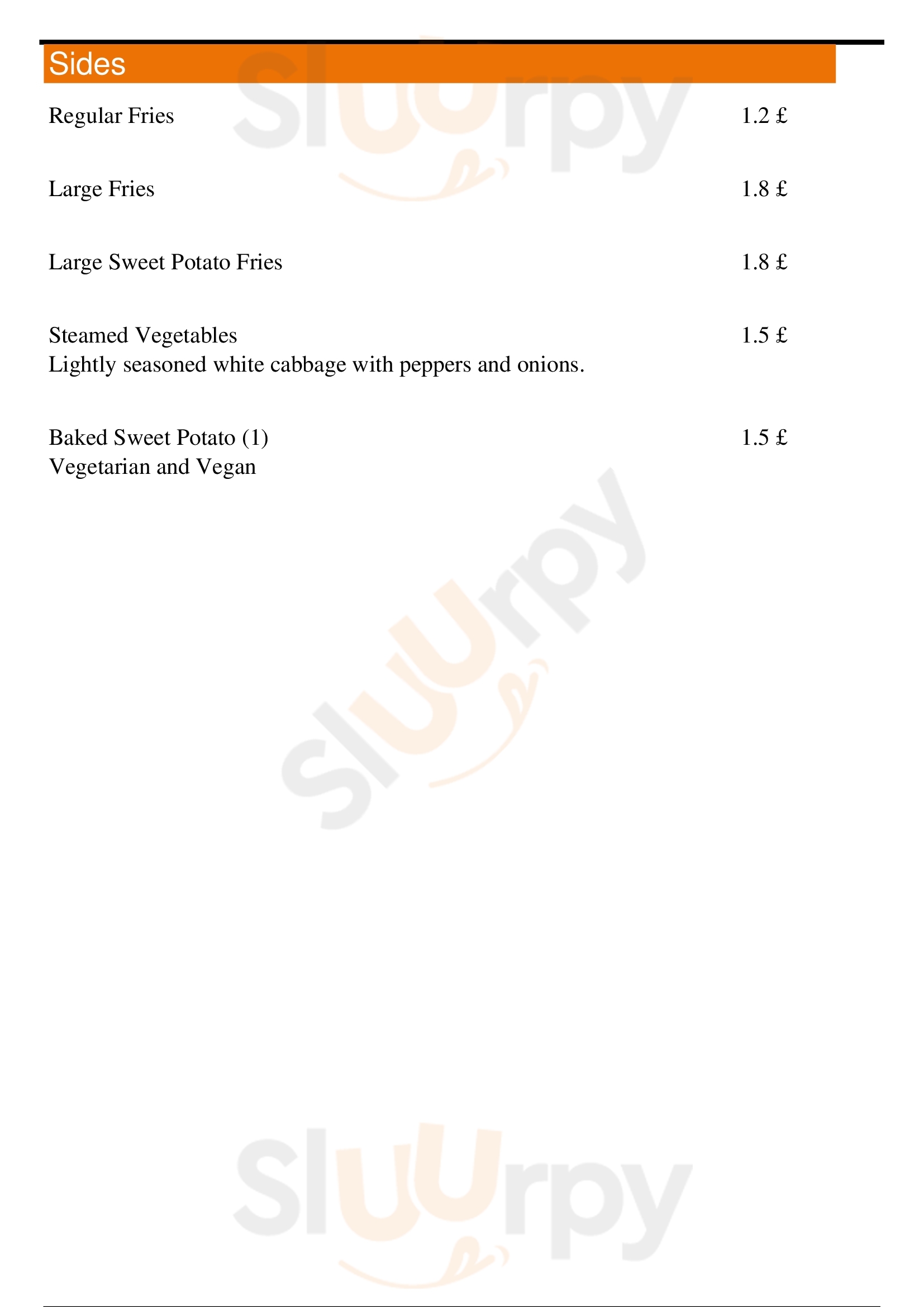 Sides

Regular Fries 1.2 £

Large Fries 1.8 £

Large Sweet Potato Fries 1.8 £

Steamed Vegetables 1.5 £
Lightly seasoned white cabbage with peppers and onions.

Baked Sweet Potato (1) 1.5 £
Vegetarian and Vegan

Sluurpy
Sluurpy
Sluurpy